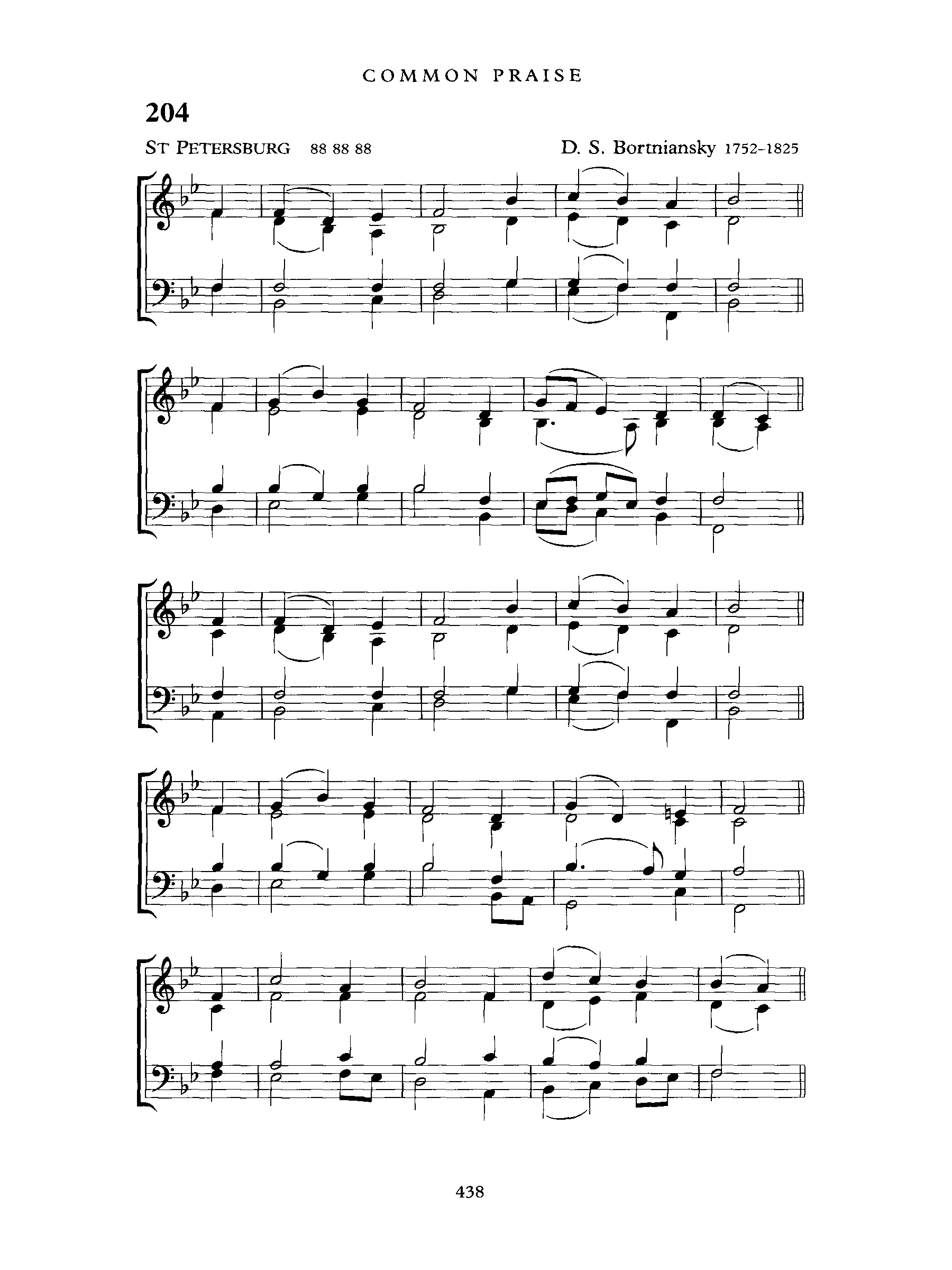 COMMON PRAISE

204

ST PETERSBURG 88 88 88

D. S. Bortniansky 1752-1825

438